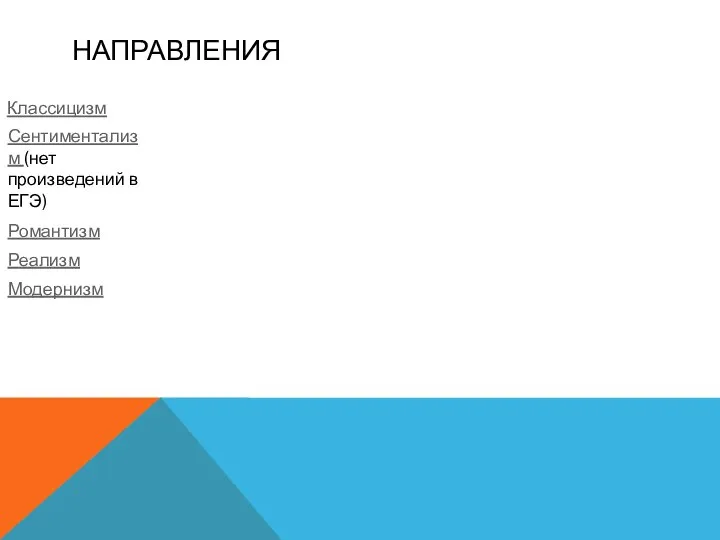 НАПРАВЛЕНИЯ

Классицизм

Сентиментализм (нет произведений в ЕГЭ)

Романтизм

Реализм

Модернизм